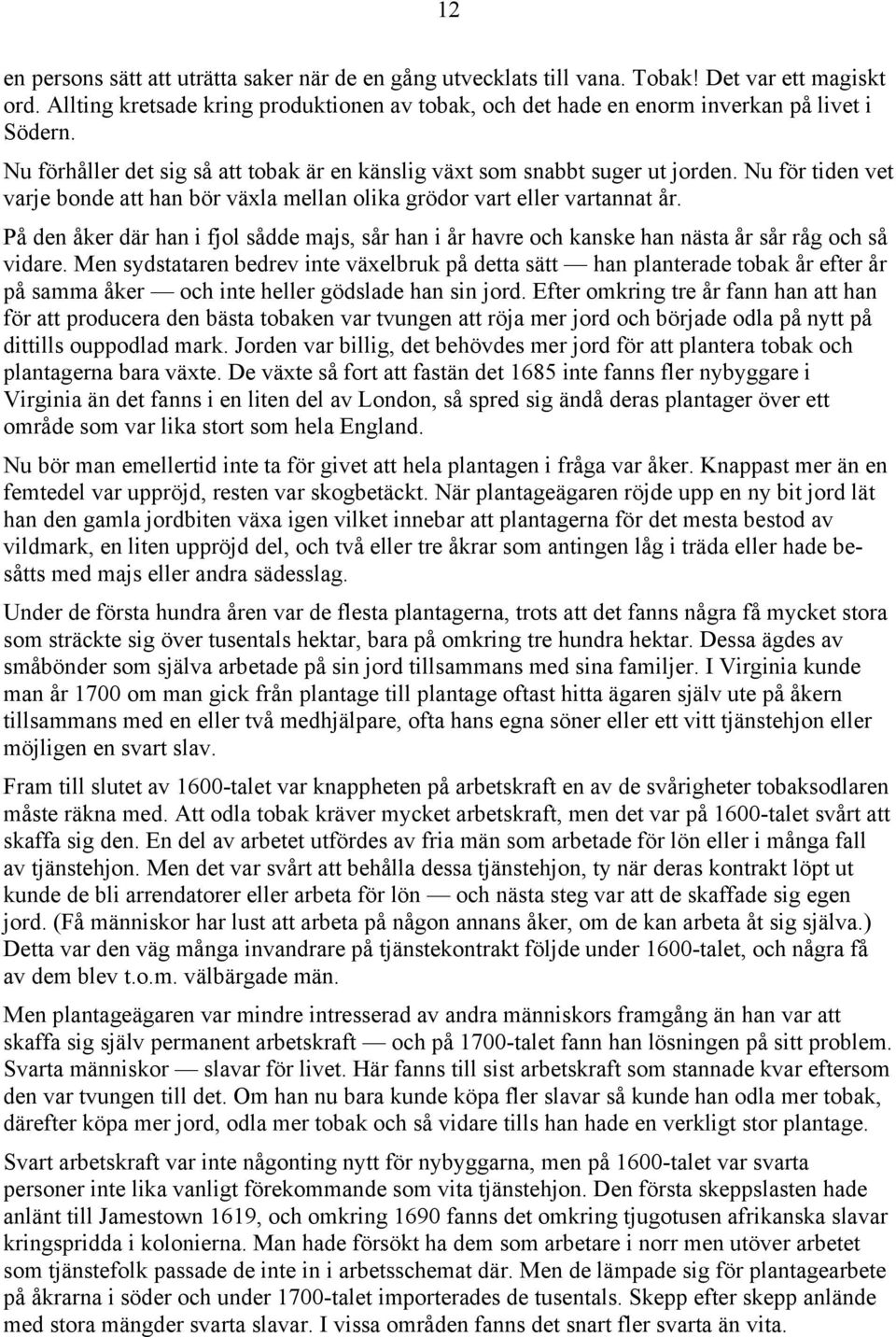 12

en persons sätt att uträtta saker när de en gång utvecklats till vana. Tobak! Det var ett magiskt ord. Allting kretsade kring produktionen av tobak, och det hade en enorm inverkan på livet i Södern.

Nu förhåller det sig så att tobak är en känslig växt som snabbt suger ut jorden. Nu för tiden vet varje bonde att han bör växla mellan olika grödor vart eller vartannat år.

På den åker där han i fjol sådde majs, sår han i år havre och kanske han nästa år sår råg och så vidare. Men sydstataren bedrev inte växelbruk på detta sätt — han planterade tobak år efter år på samma åker — och inte heller gödslade han sin jord. Efter omkring tre år fann han att han för att producera den bästa tobaken var tvungen att röja mer jord och började odla på nytt på dittills ouppodlad mark. Jorden var billig, det behövdes mer jord för att plantera tobak och plantagerna bara växte. De växte så fort att fastän det 1685 inte fanns fler nybyggare i Virginia än det fanns i en liten del av London, så spred sig ändå deras plantager över ett område som var lika stort som hela England.

Nu bör man emellertid inte ta för givet att hela plantagen i fråga var åker. Knappast mer än en femtedel var uppröjd, resten var skogbetäckt. När plantageägaren röjde upp en ny bit jord lät han den gamla jordbiten växa igen vilket innebar att plantagerna för det mesta bestod av vildmark, en liten uppröjd del, och två eller tre åkrar som antingen låg i träda eller hade besåtts med majs eller andra sädesslag.

Under de första hundra åren var de flesta plantagerna, trots att det fanns några få mycket stora som sträckte sig över tusentals hektar, bara på omkring tre hundra hektar. Dessa ägdes av småbönder som själva arbetade på sin jord tillsammans med sina familjer. I Virginia kunde man år 1700 om man gick från plantage till plantage oftast hitta ägaren själv ute på åkern tillsammans med en eller två medhjälpare, ofta hans egna söner eller ett vitt tjänstehjon eller möjligen en svart slav.

Fram till slutet av 1600-talet var knappheten på arbetskraft en av de svårigheter tobaksodlaren måste räkna med. Att odla tobak kräver mycket arbetskraft, men det var på 1600-talet svårt att skaffa sig den. En del av arbetet utfördes av fria män som arbetade för lön eller i många fall av tjänstehjon. Men det var svårt att behålla dessa tjänstehjon, ty när deras kontrakt löpt ut kunde de bli arrendatorer eller arbeta för lön — och nästa steg var att de skaffade sig egen jord. (Få människor har lust att arbeta på någon annans åker, om de kan arbeta åt sig själva.) Detta var den väg många invandrare på tjänstekontrakt följde under 1600-talet, och några få av dem blev t.o.m. välbärgade män.

Men plantageägaren var mindre intresserad av andra människors framgång än han var att skaffa sig själv permanent arbetskraft — och på 1700-talet fann han lösningen på sitt problem. Svarta människor — slavar för livet. Här fanns till sist arbetskraft som stannade kvar eftersom den var tvungen till det. Om han nu bara kunde köpa fler slavar så kunde han odla mer tobak, därefter köpa mer jord, odla mer tobak och så vidare tills han hade en verkligt stor plantage.

Svart arbetskraft var inte någonting nytt för nybyggarna, men på 1600-talet var svarta personer inte lika vanligt förekommande som vita tjänstehjon. Den första skeppslasten hade anlänt till Jamestown 1619, och omkring 1690 fanns det omkring tjugotusen afrikanska slavar kringspridda i kolonierna. Man hade försökt ha dem som arbetare i norr men utöver arbetet som tjänstefolk passade de inte in i arbetsschemat där. Men de lämpade sig för plantagearbete på åkrarna i söder och under 1700-talet importerades de tusentals. Skepp efter skepp anlände med stora mängder svarta slavar. I vissa områden fanns det snart fler svarta än vita.